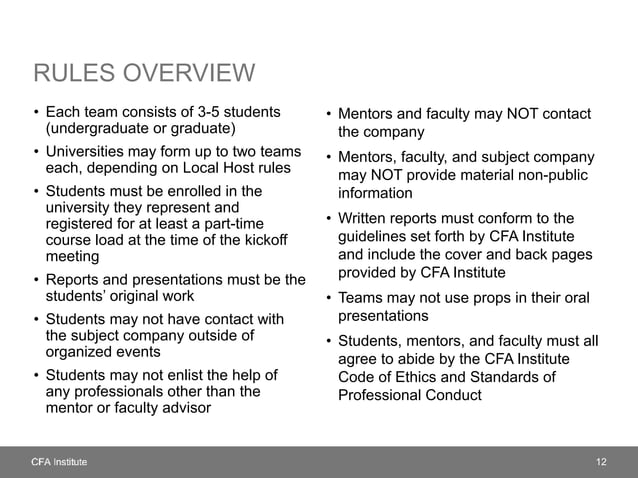 RULES OVERVIEW

• Each team consists of 3-5 students (undergraduate or graduate)

• Universities may form up to two teams each, depending on Local Host rules

• Students must be enrolled in the university they represent and registered for at least a part-time course load at the time of the kickoff meeting

• Reports and presentations must be the students' original work

• Students may not have contact with the subject company outside of organized events

• Students may not enlist the help of any professionals other than the mentor or faculty advisor

• Mentors and faculty may NOT contact the company

• Mentors, faculty, and subject company may NOT provide material non-public information

• Written reports must conform to the guidelines set forth by CFA Institute and include the cover and back pages provided by CFA Institute

• Teams may not use props in their oral presentations

• Students, mentors, and faculty must all agree to abide by the CFA Institute Code of Ethics and Standards of Professional Conduct

CFA Institute

12